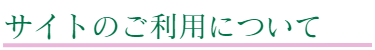 サイトのご利用について